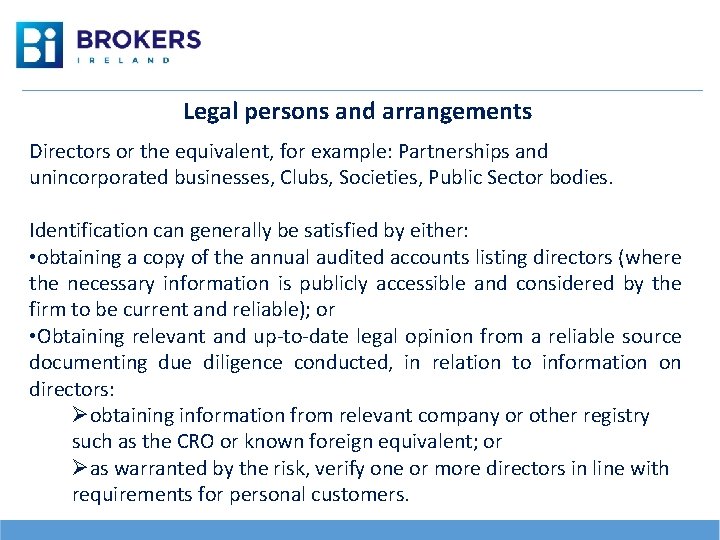 Bi BROKERS IRELAND

Legal persons and arrangements

Directors or the equivalent, for example: Partnerships and unincorporated businesses, Clubs, Societies, Public Sector bodies.

Identification can generally be satisfied by either:
•obtaining a copy of the annual audited accounts listing directors (where the necessary information is publicly accessible and considered by the firm to be current and reliable); or
•Obtaining relevant and up-to-date legal opinion from a reliable source documenting due diligence conducted, in relation to information on directors:
➢obtaining information from relevant company or other registry such as the CRO or known foreign equivalent; or
➢as warranted by the risk, verify one or more directors in line with requirements for personal customers.